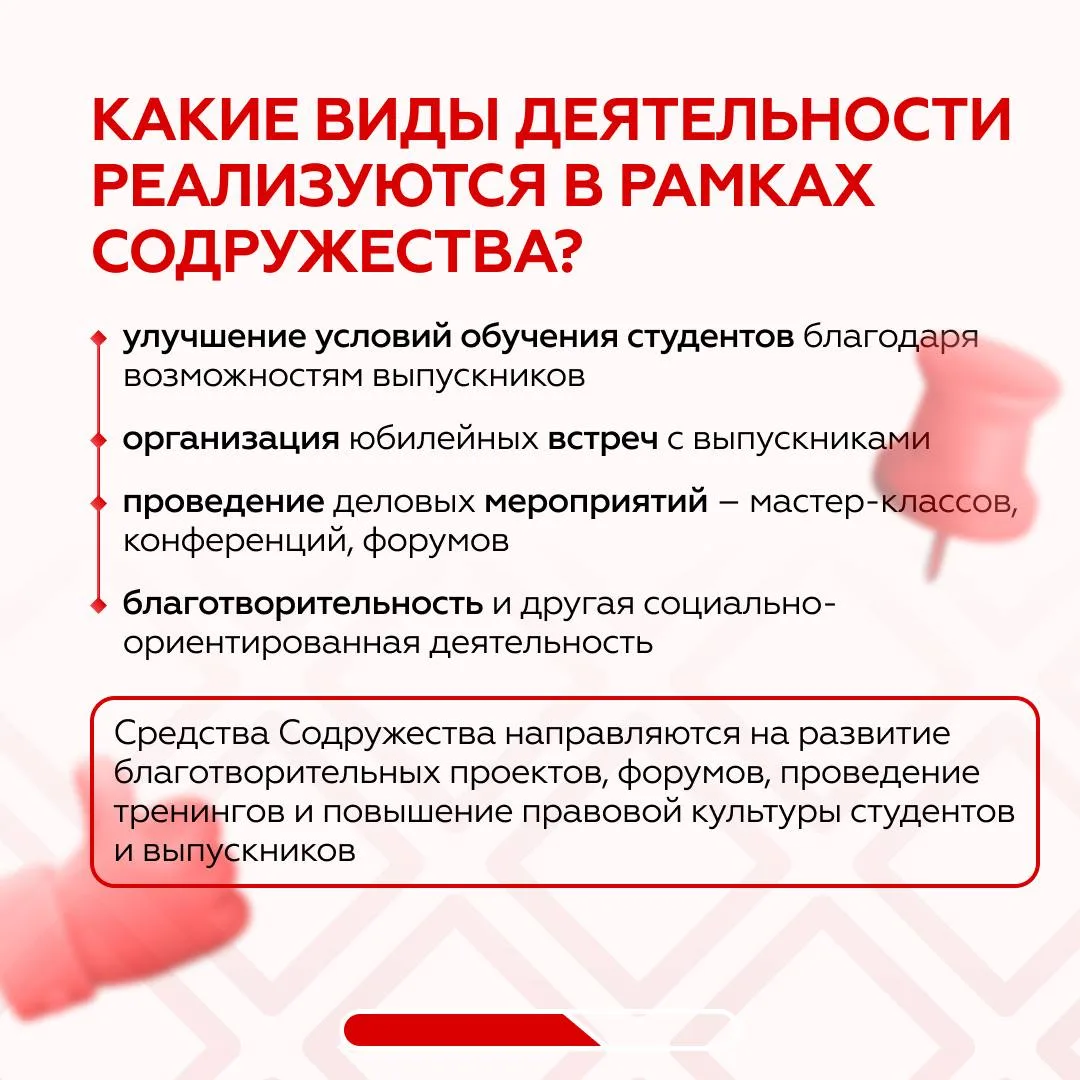 КАКИЕ ВИДЫ ДЕЯТЕЛЬНОСТИ РЕАЛИЗУЮТСЯ В РАМКАХ СОДРУЖЕСТВА?

• улучшение условий обучения студентов благодаря возможностям выпускников

• организация юбилейных встреч с выпускниками

• проведение деловых мероприятий – мастер-классов, конференций, форумов

• благотворительность и другая социально-ориентированная деятельность

Средства Содружества направляются на развитие благотворительных проектов, форумов, проведение тренингов и повышение правовой культуры студентов и выпускников